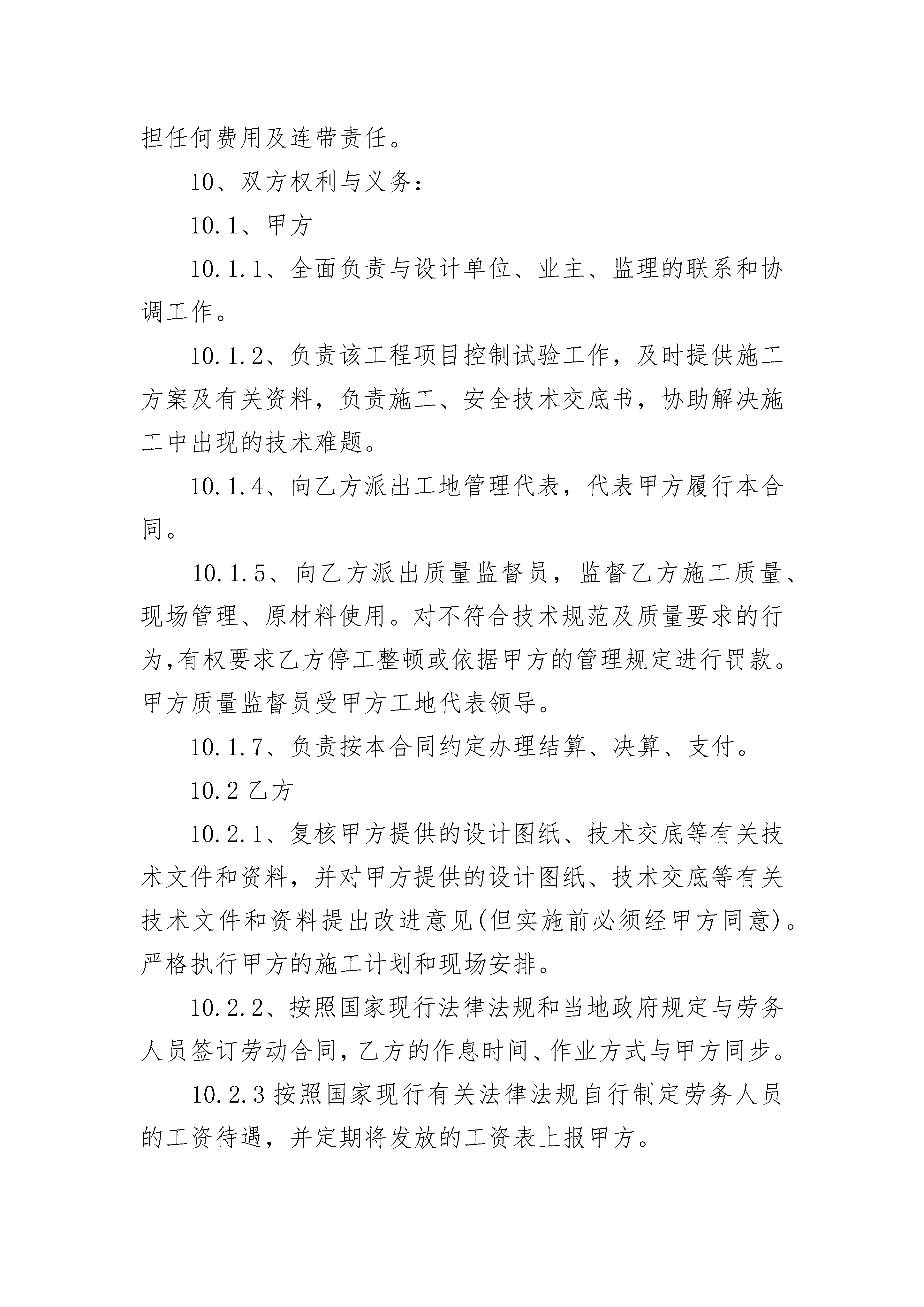 担任何费用及连带责任。

10、双方权利与义务：

10.1、甲方

10.1.1、全面负责与设计单位、业主、监理的联系和协调工作。

10.1.2、负责该工程项目控制试验工作，及时提供施工方案及有关资料，负责施工、安全技术交底书，协助解决施工中出现的技术难题。

10.1.4、向乙方派出工地管理代表，代表甲方履行本合同。

10.1.5、向乙方派出质量监督员，监督乙方施工质量、现场管理、原材料使用。对不符合技术规范及质量要求的行为,有权要求乙方停工整顿或依据甲方的管理规定进行罚款。甲方质量监督员受甲方工地代表领导。

10.1.7、负责按本合同约定办理结算、决算、支付。

10.2 乙方

10.2.1、复核甲方提供的设计图纸、技术交底等有关技术文件和资料，并对甲方提供的设计图纸、技术交底等有关技术文件和资料提出改进意见(但实施前必须经甲方同意)。严格执行甲方的施工计划和现场安排。

10.2.2、按照国家现行法律法规和当地政府规定与劳务人员签订劳动合同,乙方的作息时间、作业方式与甲方同步。

10.2.3 按照国家现行有关法律法规自行制定劳务人员的工资待遇，并定期将发放的工资表上报甲方。